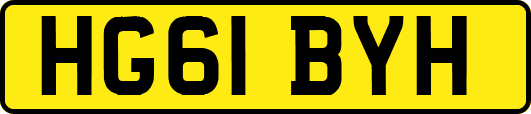 HG61 BYH